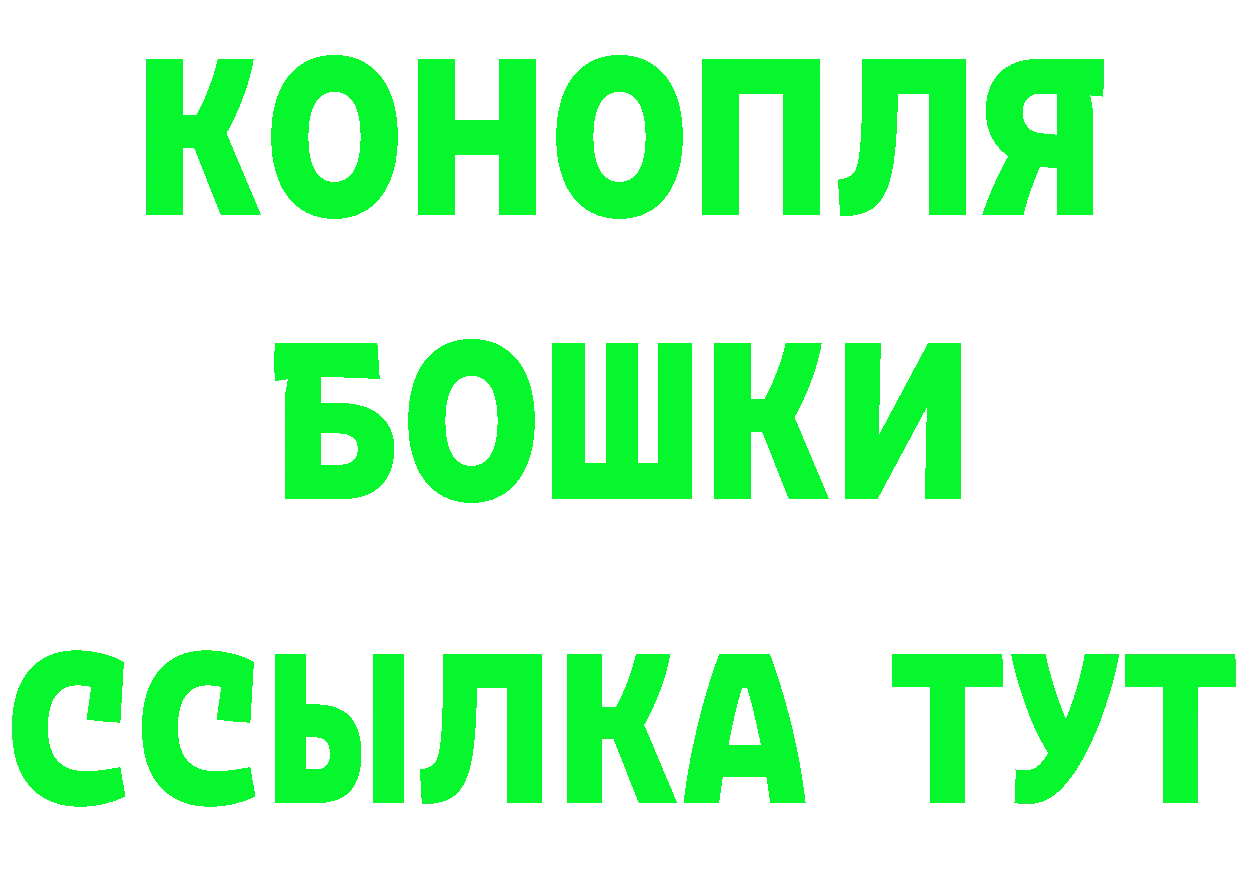 КОНОПЛЯ
БОШКИ
ССЫЛКА ТУТ